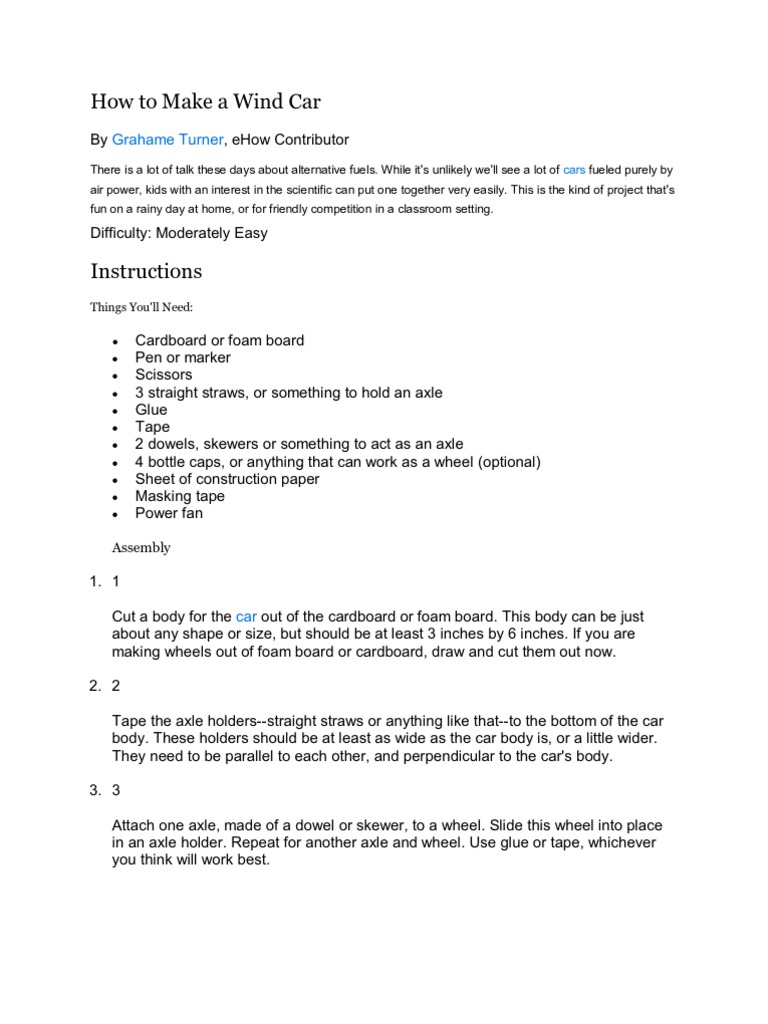 How to Make a Wind Car

By Grahame Turner, eHow Contributor

There is a lot of talk these days about alternative fuels. While it's unlikely we'll see a lot of cars fueled purely by air power, kids with an interest in the scientific can put one together very easily. This is the kind of project that's fun on a rainy day at home, or for friendly competition in a classroom setting.

Difficulty: Moderately Easy

Instructions

Things You'll Need:

- Cardboard or foam board
- Pen or marker
- Scissors
- 3 straight straws, or something to hold an axle
- Glue
- Tape
- 2 dowels, skewers or something to act as an axle
- 4 bottle caps, or anything that can work as a wheel (optional)
- Sheet of construction paper
- Masking tape
- Power fan

Assembly

1. 1

Cut a body for the car out of the cardboard or foam board. This body can be just about any shape or size, but should be at least 3 inches by 6 inches. If you are making wheels out of foam board or cardboard, draw and cut them out now.

2. 2

Tape the axle holders--straight straws or anything like that--to the bottom of the car body. These holders should be at least as wide as the car body is, or a little wider. They need to be parallel to each other, and perpendicular to the car's body.

3. 3

Attach one axle, made of a dowel or skewer, to a wheel. Slide this wheel into place in an axle holder. Repeat for another axle and wheel. Use glue or tape, whichever you think will work best.